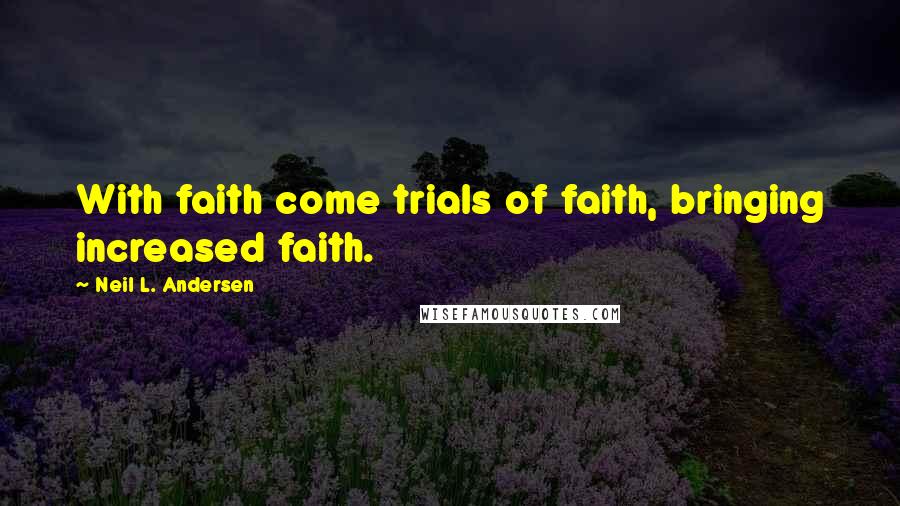 With faith come trials of faith, bringing increased faith.

~ Neil L. Andersen

WISEFAMOUSQUOTES.COM